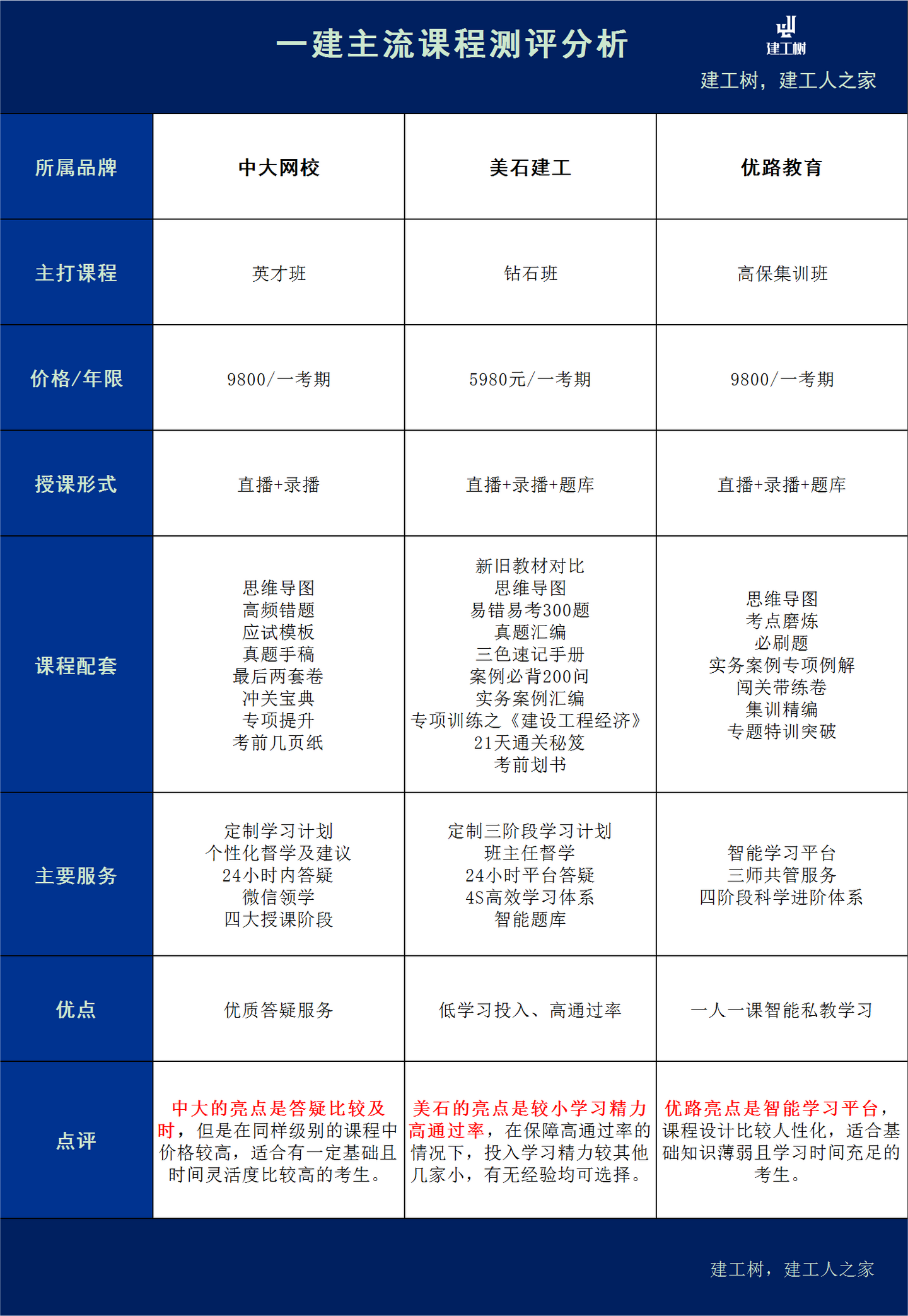 一建主流课程测评分析

建工树

建工树，建工人之家

| 所属品牌 | 中大网校 | 美石建工 | 优路教育 |
|---|---|---|---|
| 主打课程 | 英才班 | 钻石班 | 高保集训班 |
| 价格/年限 | 9800/一考期 | 5980元/一考期 | 9800/一考期 |
| 授课形式 | 直播+录播 | 直播+录播+题库 | 直播+录播+题库 |
| 课程配套 | 思维导图 高频错题 应试模板 真题手稿 最后两套卷 冲关宝典 专项提升 考前几页纸 | 新旧教材对比 思维导图 易错易考300题 真题汇编 三色速记手册 案例必背200问 实务案例汇编 专项训练之《建设工程经济》 21天通关秘笈 考前划书 | 思维导图 考点磨炼 必刷题 实务案例专项例解 闯关带练卷 集训精编 专题特训突破 |
| 主要服务 | 定制学习计划 个性化督学及建议 24小时内答疑 微信领学 四大授课阶段 | 定制三阶段学习计划 班主任督学 24小时平台答疑 4S高效学习体系 智能题库 | 智能学习平台 三师共管服务 四阶段科学进阶体系 |
| 优点 | 优质答疑服务 | 低学习投入、高通过率 | 一人一课智能私教学习 |
| 点评 | 中大的亮点是答疑比较及时，但是在同样级别的课程中价格较高，适合有一定基础且时间灵活度比较高的考生。 | 美石的亮点是较小学习精力高通过率，在保障高通过率的情况下，投入学习精力较其他几家小，有无经验均可选择。 | 优路亮点是智能学习平台，课程设计比较人性化，适合基础知识薄弱且学习时间充足的考生。 |

建工树，建工人之家